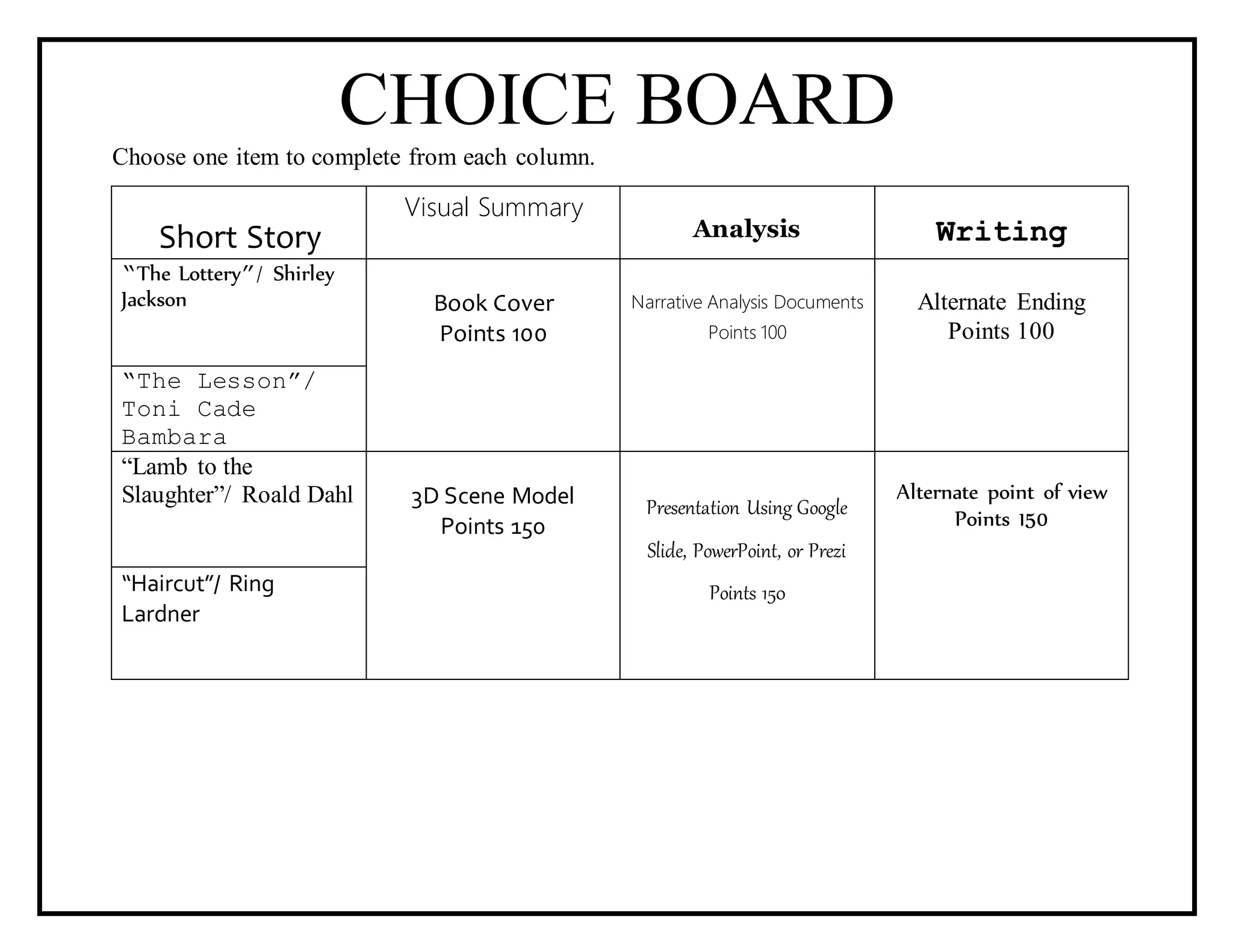 CHOICE BOARD

Choose one item to complete from each column.

| Short Story | Visual Summary | Analysis | Writing |
|---|---|---|---|
| "The Lottery"/ Shirley Jackson | Book Cover Points 100 | Narrative Analysis Documents Points 100 | Alternate Ending Points 100 |
| "The Lesson"/ Toni Cade Bambara | | | |
| "Lamb to the Slaughter"/ Roald Dahl | 3D Scene Model Points 150 | Presentation Using Google Slide, PowerPoint, or Prezi Points 150 | Alternate point of view Points 150 |
| "Haircut"/ Ring Lardner | | | |